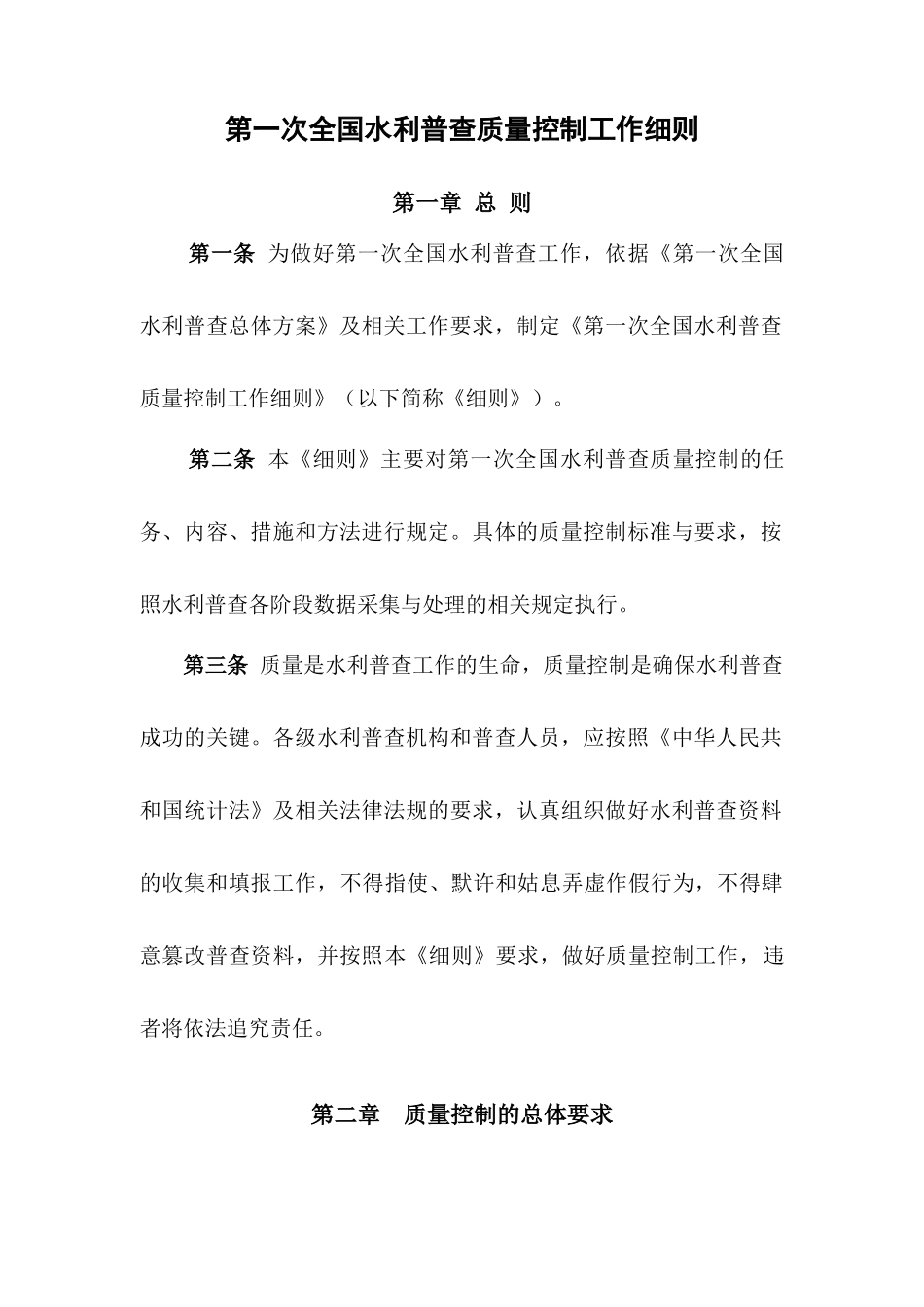 第一次全国水利普查质量控制工作细则

第一章 总 则

第一条 为做好第一次全国水利普查工作，依据《第一次全国水利普查总体方案》及相关工作要求，制定《第一次全国水利普查质量控制工作细则》（以下简称《细则》）。

第二条 本《细则》主要对第一次全国水利普查质量控制的任务、内容、措施和方法进行规定。具体的质量控制标准与要求，按照水利普查各阶段数据采集与处理的相关规定执行。

第三条 质量是水利普查工作的生命，质量控制是确保水利普查成功的关键。各级水利普查机构和普查人员，应按照《中华人民共和国统计法》及相关法律法规的要求，认真组织做好水利普查资料的收集和填报工作，不得指使、默许和姑息弄虚作假行为，不得肆意篡改普查资料，并按照本《细则》要求，做好质量控制工作，违者将依法追究责任。

第二章 质量控制的总体要求